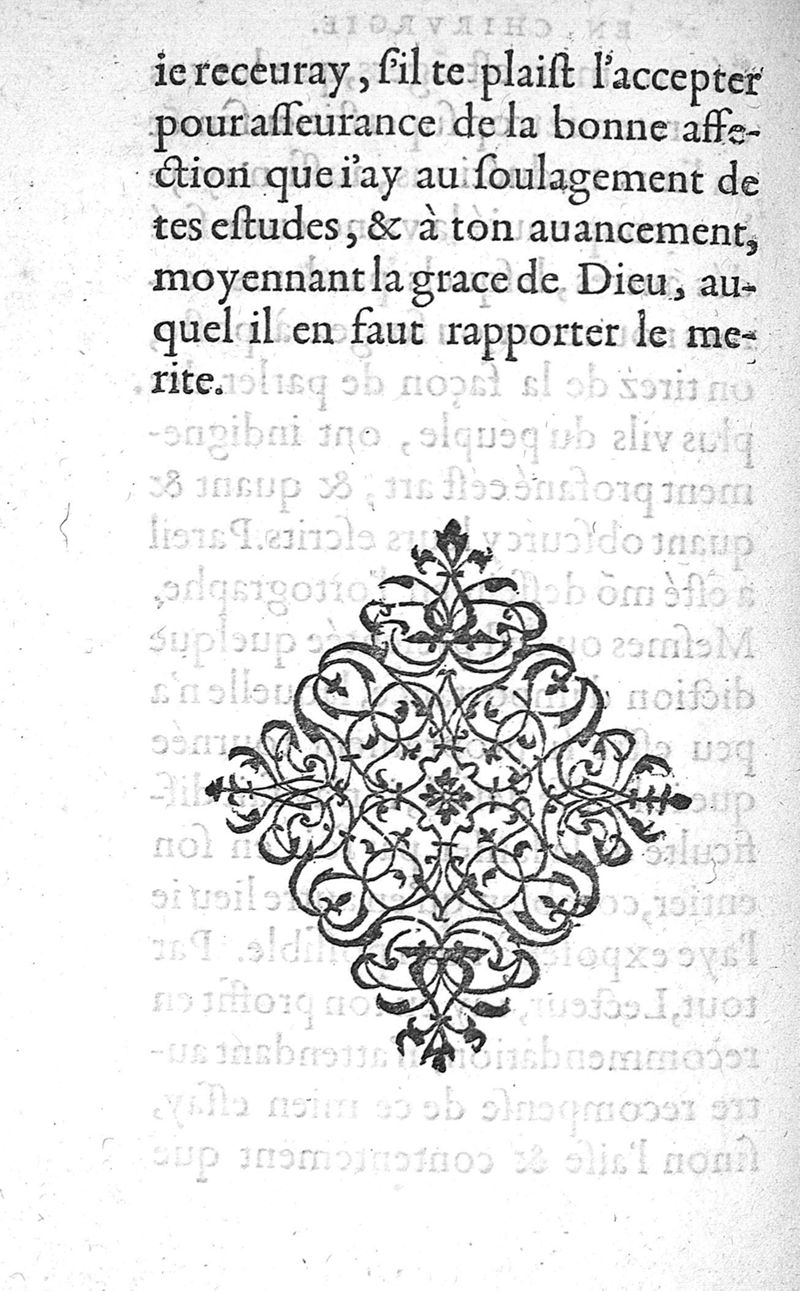 ie receuray, s'il te plaist l'accepter pour asseurance de la bonne affection que i'ay au soulagement de tes estudes, & à ton auancement, moyennant la grace de Dieu, auquel il en faut rapporter le merite.